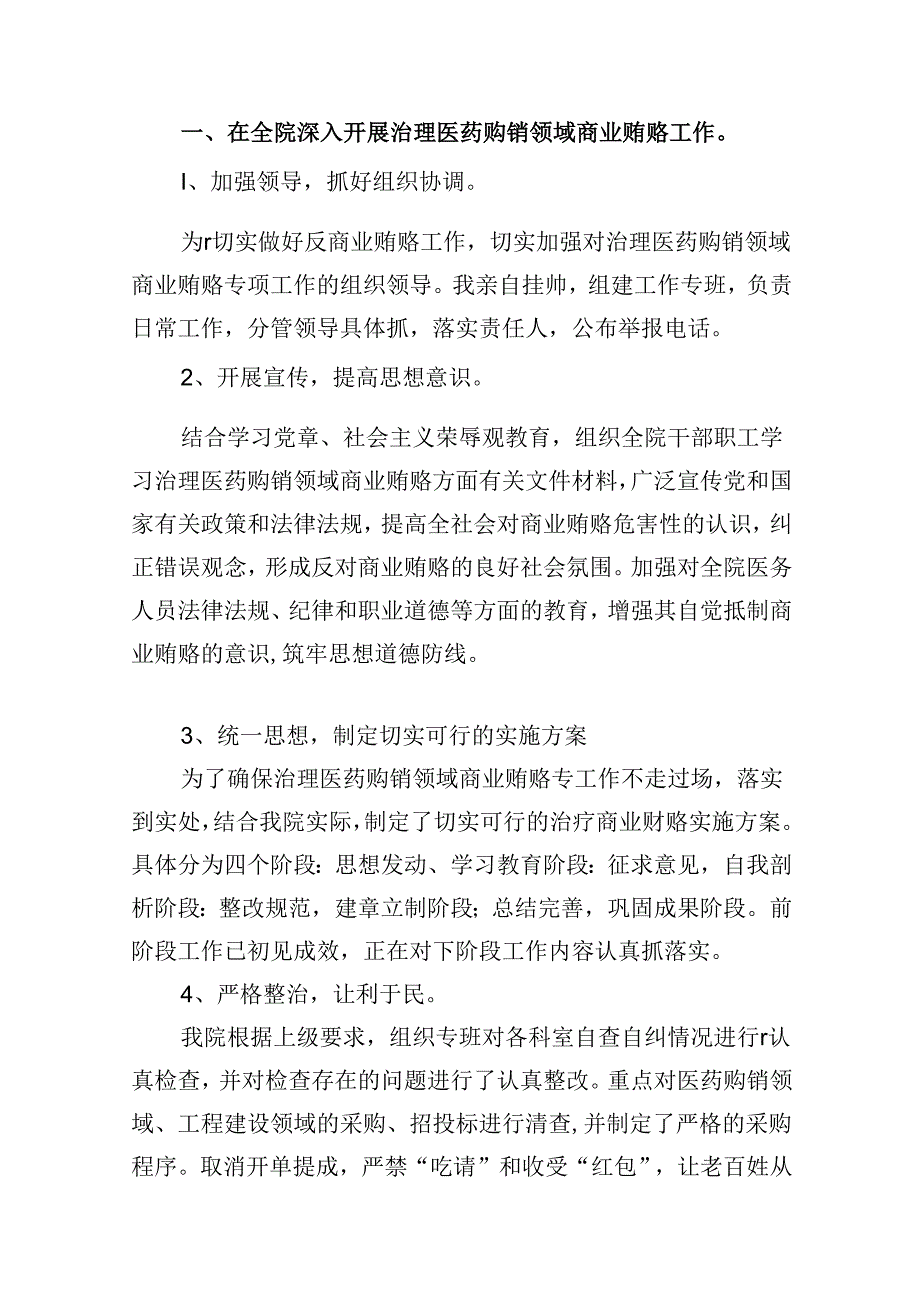 一、在全院深入开展治理医药购销领域商业贿赂工作。

I、加强领导，抓好组织协调。

为r切实做好反商业贿赂工作，切实加强对治理医药购销领域商业贿赂专项工作的组织领导。我亲自挂帅，组建工作专班，负责日常工作，分管领导具体抓，落实责任人，公布举报电话。

2、开展宣传，提高思想意识。

结合学习党章、社会主义荣辱观教育，组织全院干部职工学习治理医药购销领域商业贿赂方面有关文件材料，广泛宣传党和国家有关政策和法律法规，提高全社会对商业贿赂危害性的认识，纠正错误观念，形成反对商业贿赂的良好社会氛围。加强对全院医务人员法律法规、纪律和职业道德等方面的教育，增强其自觉抵制商业贿赂的意识,筑牢思想道德防线。

3、统一思想，制定切实可行的实施方案

为了确保治理医药购销领域商业贿赂专工作不走过场，落实到实处,结合我院实际,制定了切实可行的治疗商业财赂实施方案。具体分为四个阶段：思想发动、学习教育阶段：征求意见，自我剖析阶段：整改规范，建章立制阶段：总结完善，巩固成果阶段。前阶段工作已初见成效，正在对下阶段工作内容认真抓落实。

4、严格整治，让利于民。

我院根据上级要求，组织专班对各科室自查自纠情况进行r认真检查，并对检查存在的问题进行了认真整改。重点对医药购销领域、工程建设领域的采购、招投标进行清查,并制定了严格的采购程序。取消开单提成，严禁“吃请”和收受“红包”，让老百姓从